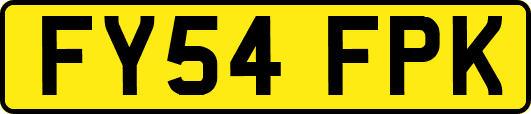 FY54 FPK